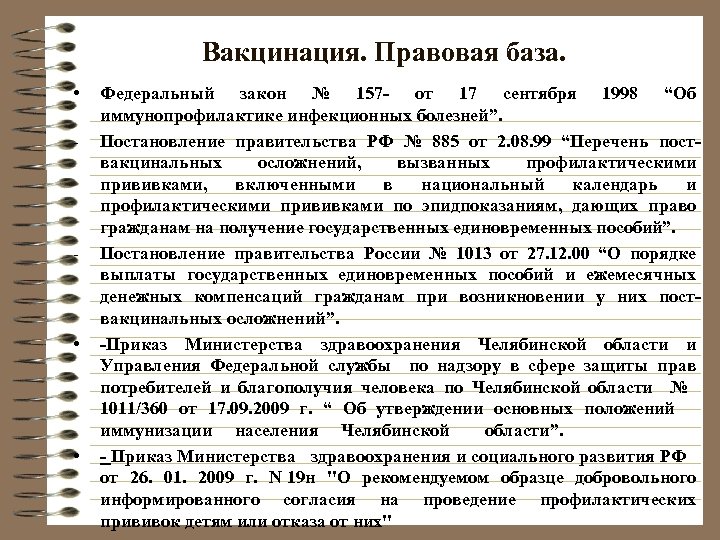 Вакцинация. Правовая база.

• Федеральный закон № 157- от 17 сентября 1998 “Об иммунопрофилактике инфекционных болезней”.

- Постановление правительства РФ № 885 от 2.08.99 “Перечень поствакцинальных осложнений, вызванных профилактическими прививками, включенными в национальный календарь и профилактическими прививками по эпидпоказаниям, дающих право гражданам на получение государственных единовременных пособий”.

- Постановление правительства России № 1013 от 27.12.00 “О порядке выплаты государственных единовременных пособий и ежемесячных денежных компенсаций гражданам при возникновении у них поствакцинальных осложнений”.

• -Приказ Министерства здравоохранения Челябинской области и Управления Федеральной службы по надзору в сфере защиты прав потребителей и благополучия человека по Челябинской области № 1011/360 от 17.09.2009 г. “ Об утверждении основных положений иммунизации населения Челябинской области”.

• - Приказ Министерства здравоохранения и социального развития РФ от 26. 01. 2009 г. N 19н "О рекомендуемом образце добровольного информированного согласия на проведение профилактических прививок детям или отказа от них"